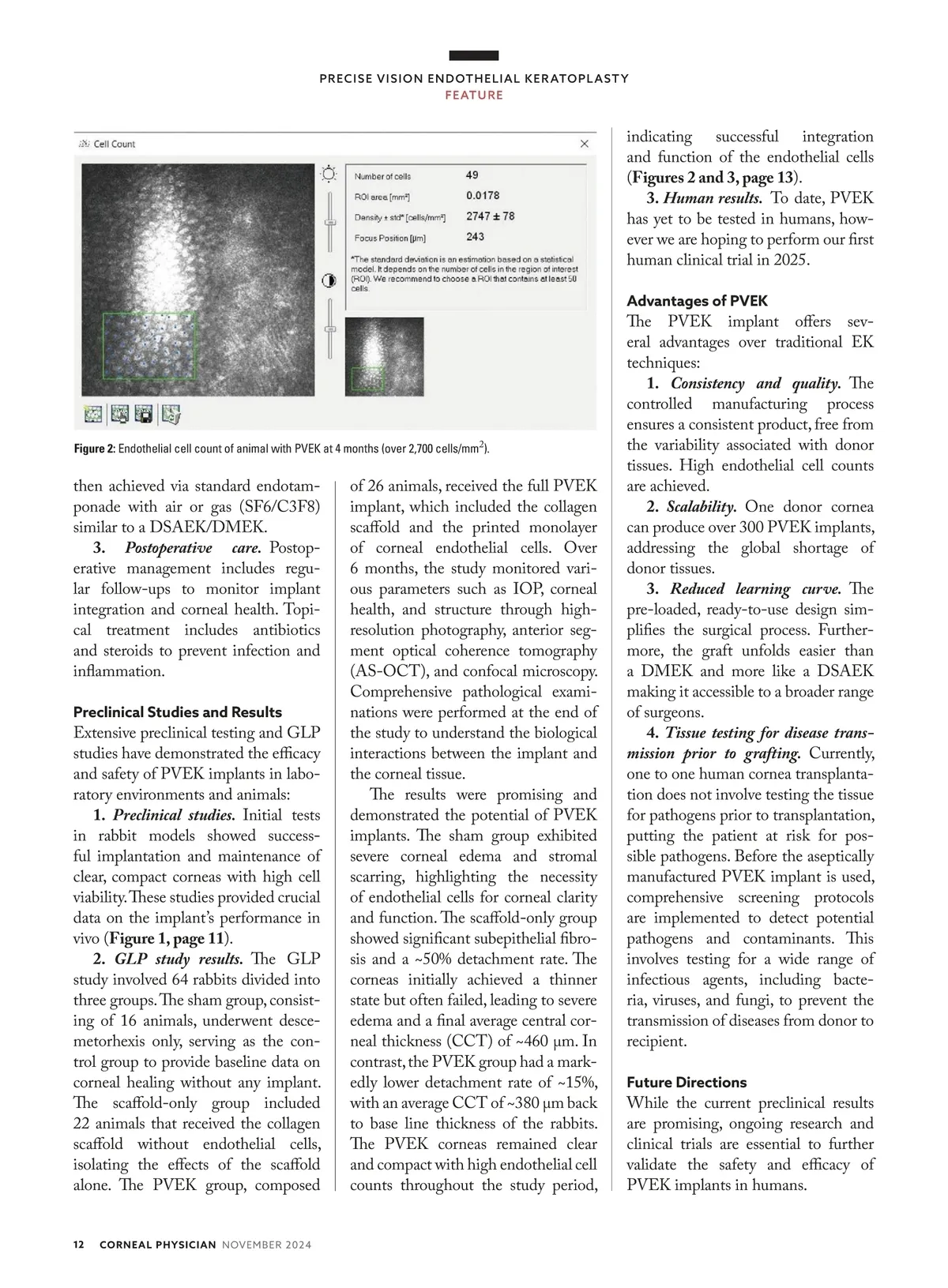 PRECISE VISION ENDOTHELIAL KERATOPLASTY
FEATURE

Cell Count

Number of cells 49
ROI area [mm²] 0.0178
Density ± std* [cells/mm²] 2747 ± 78
Focus Position [µm] 243

*The standard deviation is an estimation based on a statistical model. It depends on the number of cells in the region of interest (ROI). We recommend to choose a ROI that contains at least 50 cells.

Figure 2: Endothelial cell count of animal with PVEK at 4 months (over 2,700 cells/mm$^2$).

then achieved via standard endotamponade with air or gas (SF6/C3F8) similar to a DSAEK/DMEK.

3. Postoperative care. Postoperative management includes regular follow-ups to monitor implant integration and corneal health. Topical treatment includes antibiotics and steroids to prevent infection and inflammation.

Preclinical Studies and Results
Extensive preclinical testing and GLP studies have demonstrated the efficacy and safety of PVEK implants in laboratory environments and animals:

1. Preclinical studies. Initial tests in rabbit models showed successful implantation and maintenance of clear, compact corneas with high cell viability. These studies provided crucial data on the implant's performance in vivo (Figure 1, page 11).

2. GLP study results. The GLP study involved 64 rabbits divided into three groups. The sham group, consisting of 16 animals, underwent descemetorhexis only, serving as the control group to provide baseline data on corneal healing without any implant. The scaffold-only group included 22 animals that received the collagen scaffold without endothelial cells, isolating the effects of the scaffold alone. The PVEK group, composed of 26 animals, received the full PVEK implant, which included the collagen scaffold and the printed monolayer of corneal endothelial cells. Over 6 months, the study monitored various parameters such as IOP, corneal health, and structure through high-resolution photography, anterior segment optical coherence tomography (AS-OCT), and confocal microscopy. Comprehensive pathological examinations were performed at the end of the study to understand the biological interactions between the implant and the corneal tissue.

The results were promising and demonstrated the potential of PVEK implants. The sham group exhibited severe corneal edema and stromal scarring, highlighting the necessity of endothelial cells for corneal clarity and function. The scaffold-only group showed significant subepithelial fibrosis and a ~50% detachment rate. The corneas initially achieved a thinner state but often failed, leading to severe edema and a final average central corneal thickness (CCT) of ~460 µm. In contrast, the PVEK group had a markedly lower detachment rate of ~15%, with an average CCT of ~380 µm back to base line thickness of the rabbits. The PVEK corneas remained clear and compact with high endothelial cell counts throughout the study period, indicating successful integration and function of the endothelial cells (Figures 2 and 3, page 13).

3. Human results. To date, PVEK has yet to be tested in humans, however we are hoping to perform our first human clinical trial in 2025.

Advantages of PVEK
The PVEK implant offers several advantages over traditional EK techniques:

1. Consistency and quality. The controlled manufacturing process ensures a consistent product, free from the variability associated with donor tissues. High endothelial cell counts are achieved.

2. Scalability. One donor cornea can produce over 300 PVEK implants, addressing the global shortage of donor tissues.

3. Reduced learning curve. The pre-loaded, ready-to-use design simplifies the surgical process. Furthermore, the graft unfolds easier than a DMEK and more like a DSAEK making it accessible to a broader range of surgeons.

4. Tissue testing for disease transmission prior to grafting. Currently, one to one human cornea transplantation does not involve testing the tissue for pathogens prior to transplantation, putting the patient at risk for possible pathogens. Before the aseptically manufactured PVEK implant is used, comprehensive screening protocols are implemented to detect potential pathogens and contaminants. This involves testing for a wide range of infectious agents, including bacteria, viruses, and fungi, to prevent the transmission of diseases from donor to recipient.

Future Directions
While the current preclinical results are promising, ongoing research and clinical trials are essential to further validate the safety and efficacy of PVEK implants in humans.

12 CORNEAL PHYSICIAN NOVEMBER 2024